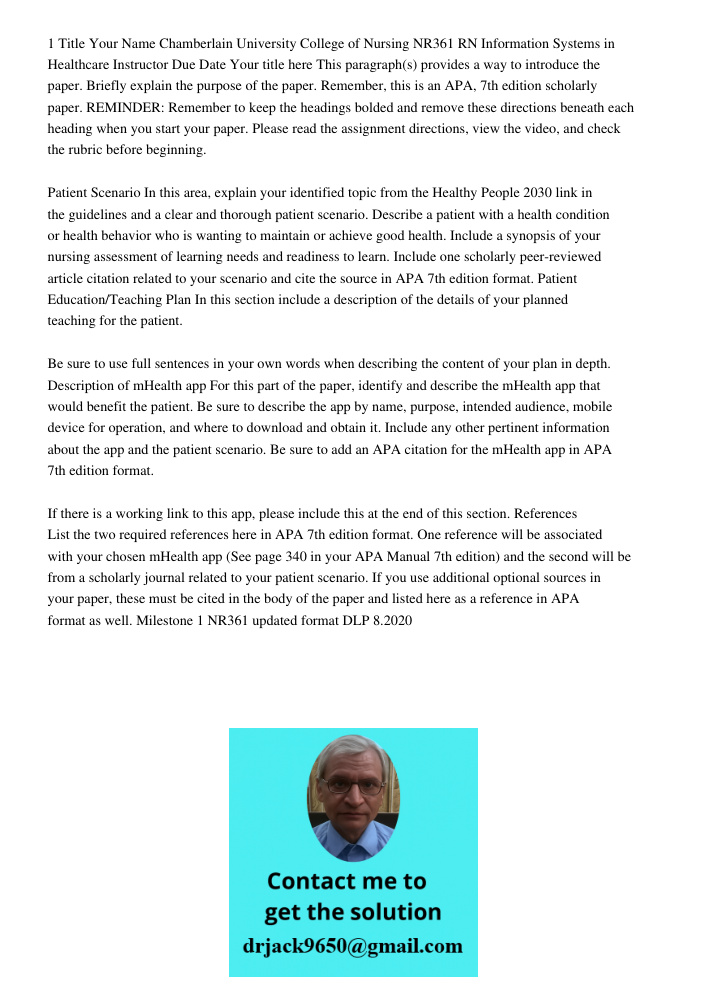 1 Title Your Name Chamberlain University College of Nursing NR361 RN Information Systems in Healthcare Instructor Due Date Your title here This paragraph(s) provides a way to introduce the paper. Briefly explain the purpose of the paper. Remember, this is an APA, 7th edition scholarly paper. REMINDER: Remember to keep the headings bolded and remove these directions beneath each heading when you start your paper. Please read the assignment directions, view the video, and check the rubric before beginning.

Patient Scenario In this area, explain your identified topic from the Healthy People 2030 link in the guidelines and a clear and thorough patient scenario. Describe a patient with a health condition or health behavior who is wanting to maintain or achieve good health. Include a synopsis of your nursing assessment of learning needs and readiness to learn. Include one scholarly peer-reviewed article citation related to your scenario and cite the source in APA 7th edition format. Patient Education/Teaching Plan In this section include a description of the details of your planned teaching for the patient.

Be sure to use full sentences in your own words when describing the content of your plan in depth. Description of mHealth app For this part of the paper, identify and describe the mHealth app that would benefit the patient. Be sure to describe the app by name, purpose, intended audience, mobile device for operation, and where to download and obtain it. Include any other pertinent information about the app and the patient scenario. Be sure to add an APA citation for the mHealth app in APA 7th edition format.

If there is a working link to this app, please include this at the end of this section. References List the two required references here in APA 7th edition format. One reference will be associated with your chosen mHealth app (See page 340 in your APA Manual 7th edition) and the second will be from a scholarly journal related to your patient scenario. If you use additional optional sources in your paper, these must be cited in the body of the paper and listed here as a reference in APA format as well. Milestone 1 NR361 updated format DLP 8.2020

Contact me to get the solution
drjack9650@gmail.com